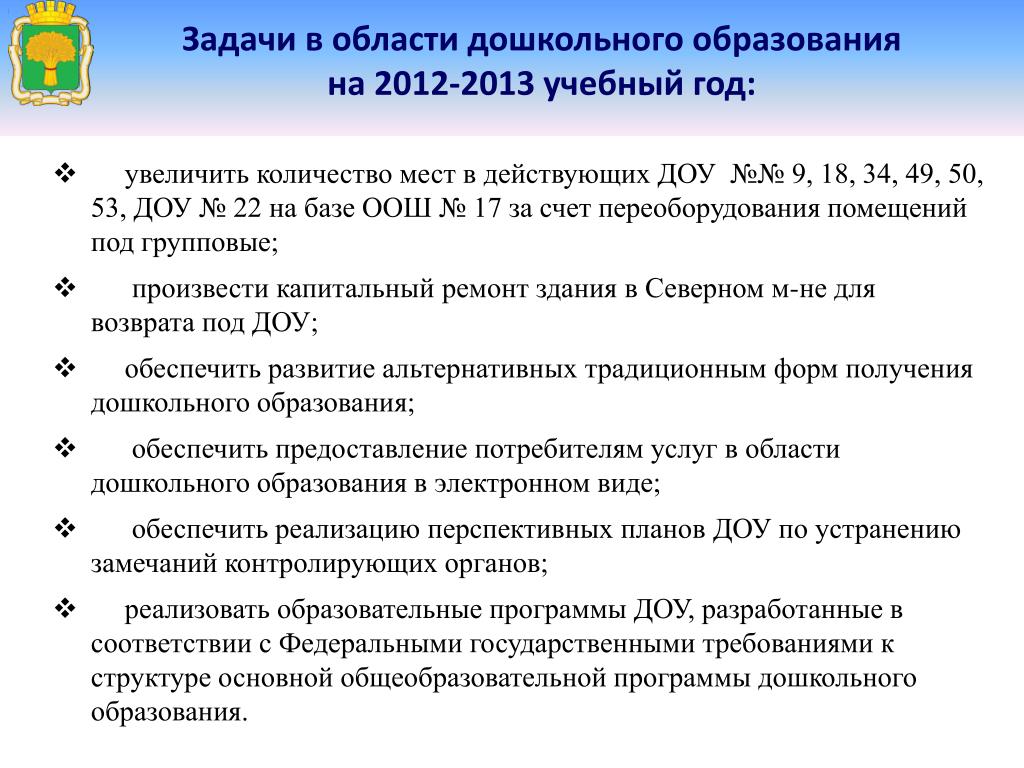 Задачи в области дошкольного образования на 2012-2013 учебный год:

❖ увеличить количество мест в действующих ДОУ №№ 9, 18, 34, 49, 50, 53, ДОУ № 22 на базе ООШ № 17 за счет переоборудования помещений под групповые;

❖ произвести капитальный ремонт здания в Северном м-не для возврата под ДОУ;

❖ обеспечить развитие альтернативных традиционным форм получения дошкольного образования;

❖ обеспечить предоставление потребителям услуг в области дошкольного образования в электронном виде;

❖ обеспечить реализацию перспективных планов ДОУ по устранению замечаний контролирующих органов;

❖ реализовать образовательные программы ДОУ, разработанные в соответствии с Федеральными государственными требованиями к структуре основной общеобразовательной программы дошкольного образования.